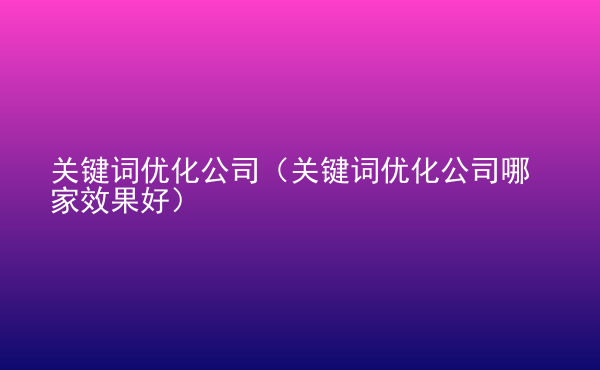 关键词优化公司（关键词优化公司哪家效果好）